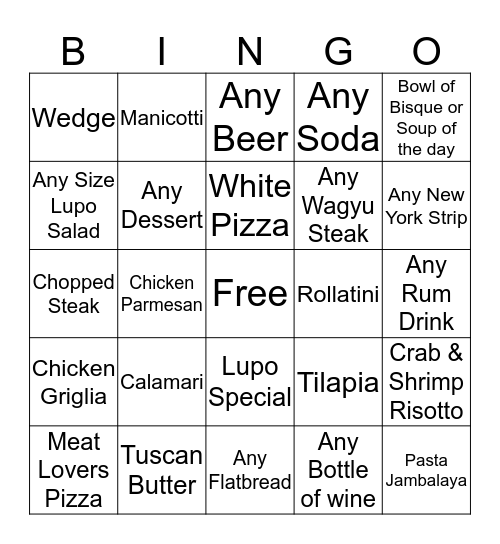 | B | I | N | G | O |
|---|---|---|---|---|
| Wedge | Manicotti | Any Beer | Any Soda | Bowl of Bisque or Soup of the day |
| Any Size Lupo Salad | Any Dessert | White Pizza | Any Wagyu Steak | Any New York Strip |
| Chopped Steak | Chicken Parmesan | Free | Rollatini | Any Rum Drink |
| Chicken Griglia | Calamari | Lupo Special | Tilapia | Crab & Shrimp Risotto |
| Meat Lovers Pizza | Tuscan Butter | Any Flatbread | Any Bottle of wine | Pasta Jambalaya |